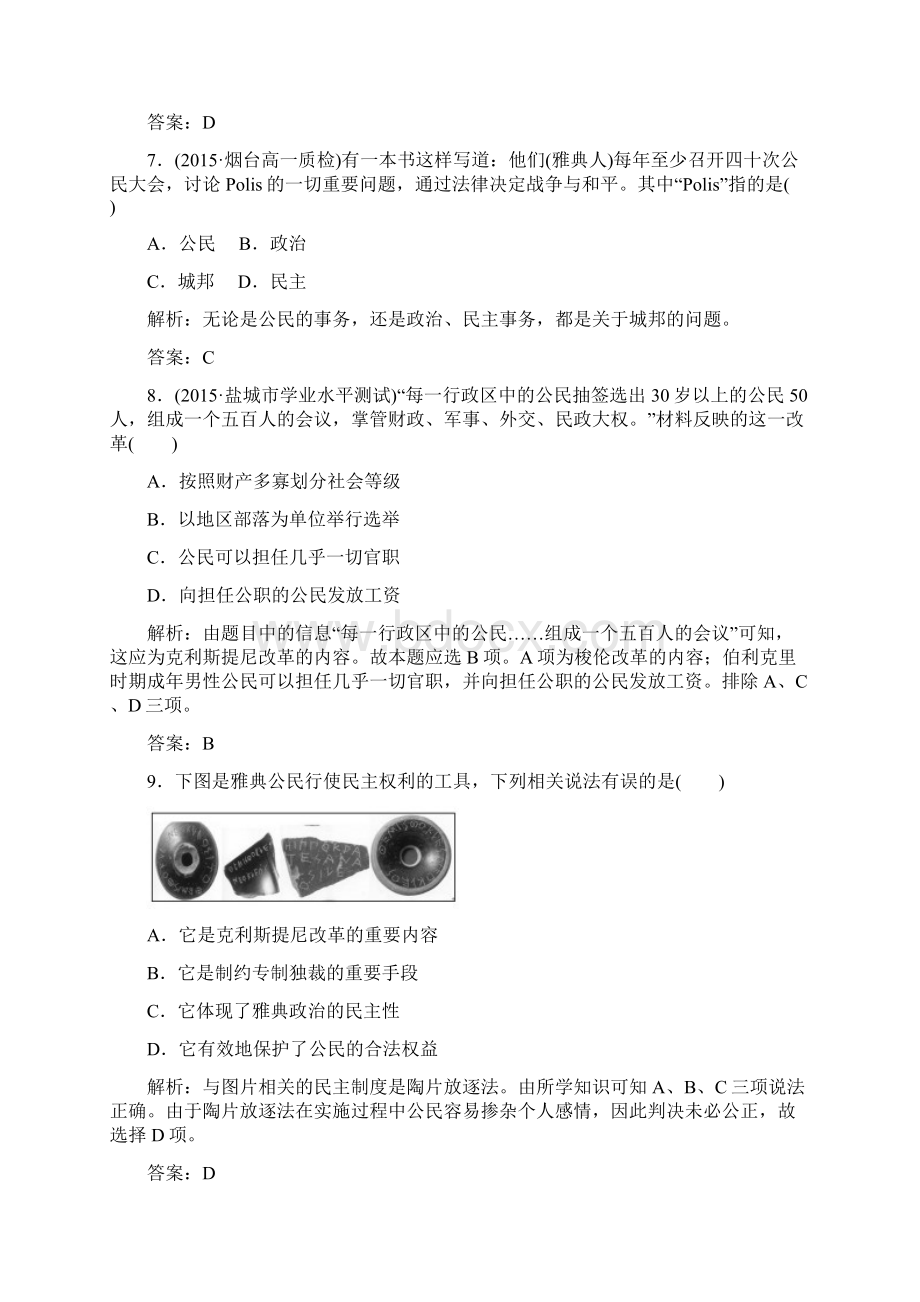 答案：D

7．(2015·烟台高一质检)有一本书这样写道：他们(雅典人)每年至少召开四十次公民大会，讨论 Polis 的一切重要问题，通过法律决定战争与和平。其中“Polis”指的是(　　)

A．公民　B．政治

C．城邦　D．民主

解析：无论是公民的事务，还是政治、民主事务，都是关于城邦的问题。

答案：C

8．(2015·盐城市学业水平测试)“每一行政区中的公民抽签选出 30 岁以上的公民 50 人，组成一个五百人的会议，掌管财政、军事、外交、民政大权。”材料反映的这一改革(　　)

A．按照财产多寡划分社会等级

B．以地区部落为单位举行选举

C．公民可以担任几乎一切官职

D．向担任公职的公民发放工资

解析：由题目中的信息“每一行政区中的公民……组成一个五百人的会议”可知，这应为克利斯提尼改革的内容。故本题应选 B 项。A 项为梭伦改革的内容；伯利克里时期成年男性公民可以担任几乎一切官职，并向担任公职的公民发放工资。排除 A、C、D 三项。

答案：B

9．下图是雅典公民行使民主权利的工具，下列相关说法有误的是(　　)

A．它是克利斯提尼改革的重要内容

B．它是制约专制独裁的重要手段

C．它体现了雅典政治的民主性

D．它有效地保护了公民的合法权益

解析：与图片相关的民主制度是陶片放逐法。由所学知识可知 A、B、C 三项说法正确。由于陶片放逐法在实施过程中公民容易掺杂个人感情，因此判决未必公正，故选择 D 项。

答案：D